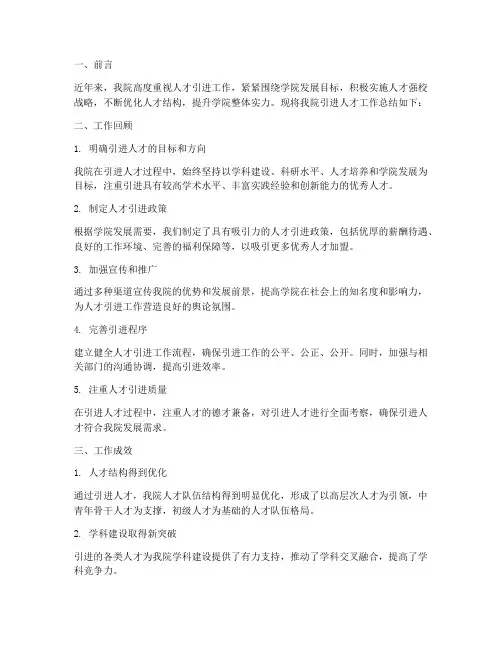 一、前言

近年来，我院高度重视人才引进工作，紧紧围绕学院发展目标，积极实施人才强校战略，不断优化人才结构，提升学院整体实力。现将我院引进人才工作总结如下：

二、工作回顾

1. 明确引进人才的目标和方向

我院在引进人才过程中，始终坚持以学科建设、科研水平、人才培养和学院发展为目标，注重引进具有较高学术水平、丰富实践经验和创新能力的优秀人才。

2. 制定人才引进政策

根据学院发展需要，我们制定了具有吸引力的人才引进政策，包括优厚的薪酬待遇、良好的工作环境、完善的福利保障等，以吸引更多优秀人才加盟。

3. 加强宣传和推广

通过多种渠道宣传我院的优势和发展前景，提高学院在社会上的知名度和影响力，为人才引进工作营造良好的舆论氛围。

4. 完善引进程序

建立健全人才引进工作流程，确保引进工作的公平、公正、公开。同时，加强与相关部门的沟通协调，提高引进效率。

5. 注重人才引进质量

在引进人才过程中，注重人才的德才兼备，对引进人才进行全面考察，确保引进人才符合我院发展需求。

三、工作成效

1. 人才结构得到优化

通过引进人才，我院人才队伍结构得到明显优化，形成了以高层次人才为引领，中青年骨干人才为支撑，初级人才为基础的人才队伍格局。

2. 学科建设取得新突破

引进的各类人才为我院学科建设提供了有力支持，推动了学科交叉融合，提高了学科竞争力。